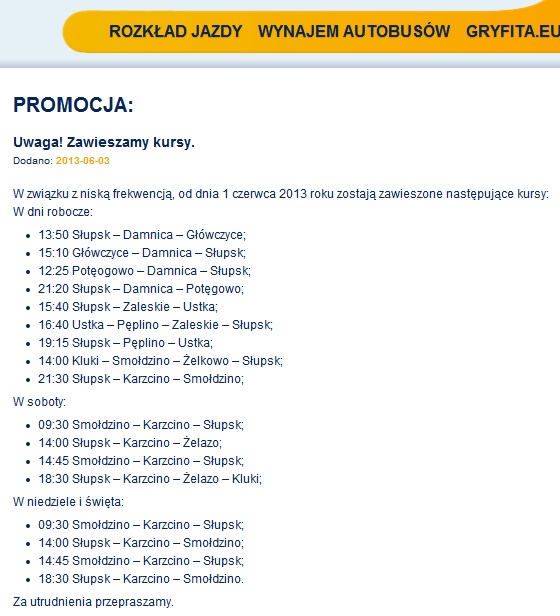 ROZKŁAD JAZDY WYNAJEM AUTOBUSÓW GRYFITA.EU

PROMOCJA:

Uwaga! Zawieszamy kursy.
Dodano: 2013-06-03

W związku z niską frekwencją, od dnia 1 czerwca 2013 roku zostają zawieszone następujące kursy:
W dni robocze:

- 13:50 Słupsk – Damnica – Główczyce;
- 15:10 Główczyce – Damnica – Słupsk;
- 12:25 Potęgowo – Damnica – Słupsk;
- 21:20 Słupsk – Damnica – Potęgowo;
- 15:40 Słupsk – Zaleskie – Ustka;
- 16:40 Ustka – Pęplino – Zaleskie – Słupsk;
- 19:15 Słupsk – Pęplino – Ustka;
- 14:00 Kluki – Smołdzino – Żelkowo – Słupsk;
- 21:30 Słupsk – Karzcino – Smołdzino;

W soboty:

- 09:30 Smołdzino – Karzcino – Słupsk;
- 14:00 Słupsk – Karzcino – Żelazo;
- 14:45 Smołdzino – Karzcino – Słupsk;
- 18:30 Słupsk – Karzcino – Żelazo – Kluki;

W niedziele i święta:

- 09:30 Smołdzino – Karzcino – Słupsk;
- 14:00 Słupsk – Karzcino – Smołdzino;
- 14:45 Smołdzino – Karzcino – Słupsk;
- 18:30 Słupsk – Karzcino – Smołdzino.

Za utrudnienia przepraszamy.